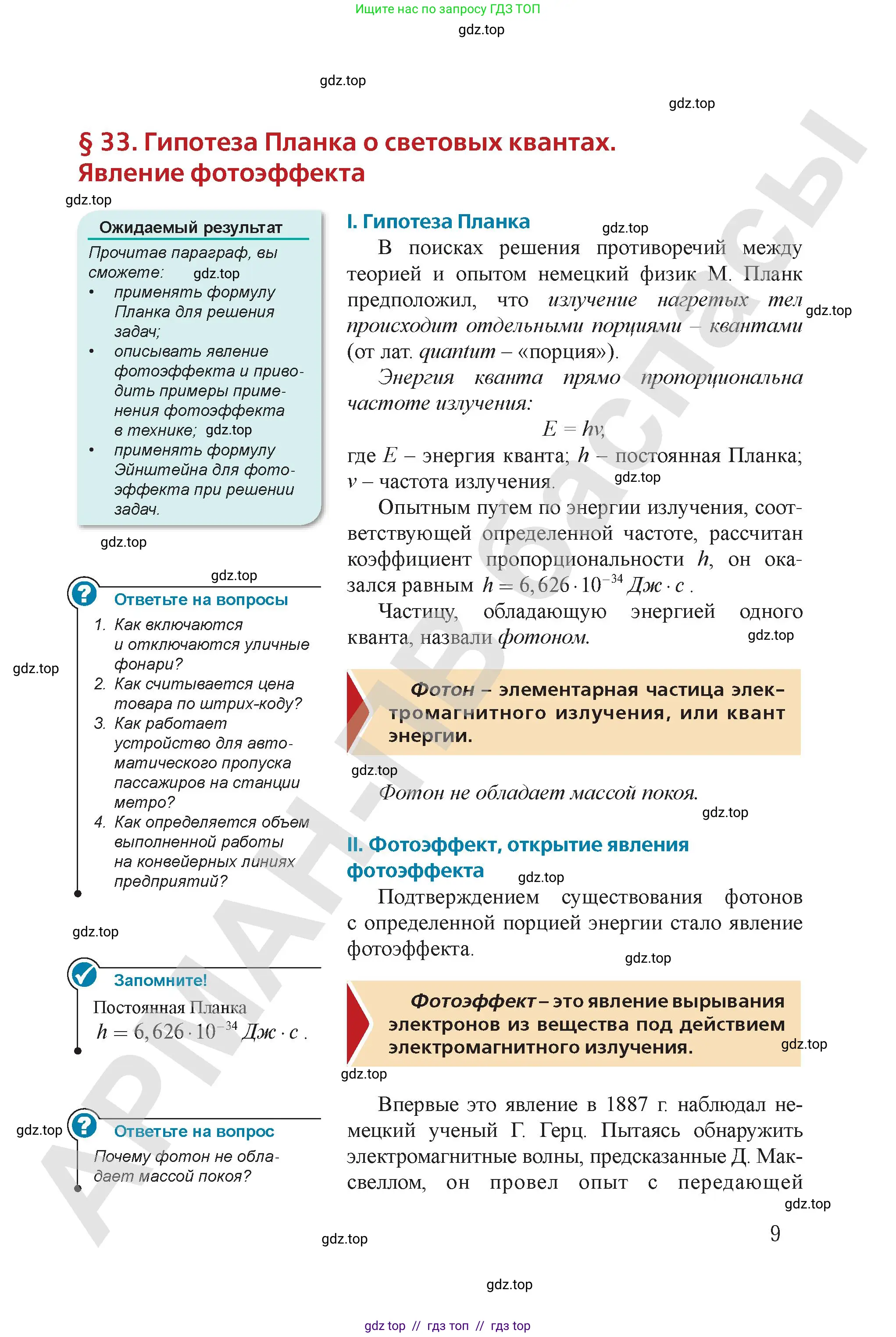 Ищите нас по запросу ГДЗ ТОП

§ 33. Гипотеза Планка о световых квантах. Явление фотоэффекта

Ожидаемый результат

Прочитав параграф, вы сможете:
• применять формулу Планка для решения задач;
• описывать явление фотоэффекта и приводить примеры применения фотоэффекта в технике;
• применять формулу Эйнштейна для фотоэффекта при решении задач.

Ответьте на вопросы
1. Как включаются и отключаются уличные фонари?
2. Как считывается цена товара по штрих-коду?
3. Как работает устройство для автоматического пропуска пассажиров на станции метро?
4. Как определяется объем выполненной работы на конвейерных линиях предприятий?

Запомните!
Постоянная Планка
$h = 6,626 \cdot 10^{-34}$ Дж · с.

Ответьте на вопрос
Почему фотон не обладает массой покоя?

I. Гипотеза Планка

В поисках решения противоречий между теорией и опытом немецкий физик М. Планк предположил, что излучение нагретых тел происходит отдельными порциями – квантами (от лат. quantum – «порция»).

Энергия кванта прямо пропорциональна частоте излучения:

$E = h\nu$,

где E – энергия кванта; h – постоянная Планка; ν – частота излучения.

Опытным путем по энергии излучения, соответствующей определенной частоте, рассчитан коэффициент пропорциональности h, он оказался равным $h = 6,626 \cdot 10^{-34}$ Дж · с.

Частицу, обладающую энергией одного кванта, назвали фотоном.

Фотон – элементарная частица электромагнитного излучения, или квант энергии.

Фотон не обладает массой покоя.

II. Фотоэффект, открытие явления фотоэффекта

Подтверждением существования фотонов с определенной порцией энергии стало явление фотоэффекта.

Фотоэффект – это явление вырывания электронов из вещества под действием электромагнитного излучения.

Впервые это явление в 1887 г. наблюдал немецкий ученый Г. Герц. Пытаясь обнаружить электромагнитные волны, предсказанные Д. Максвеллом, он провел опыт с передающей

9

gdz top // гдз топ // гдз top

gdz.top

АРМАН-ПВ баспасы